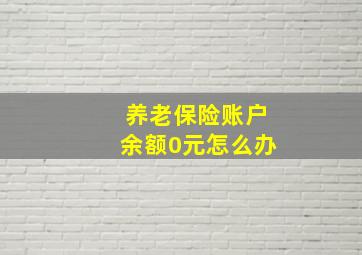 养老保险账户
余额0元怎么办